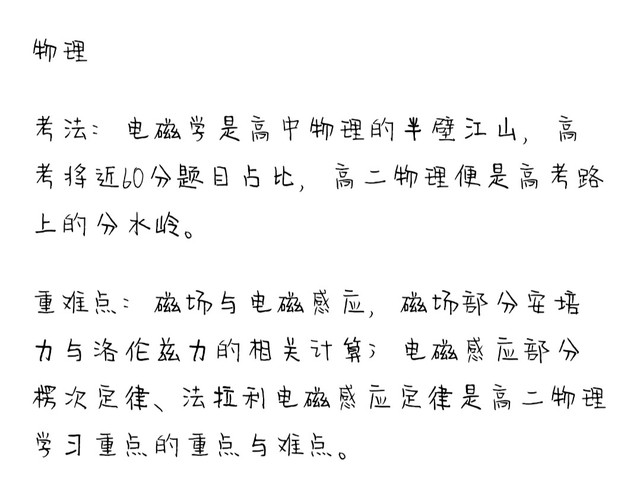 物理

考法：电磁学是高中物理的半壁江山，高考将近60分题目占比，高二物理便是高考路上的分水岭。

重难点：磁场与电磁感应，磁场部分安培力与洛伦兹力的相关计算；电磁感应部分楞次定律、法拉利电磁感应定律是高二物理学习重点的重点与难点。